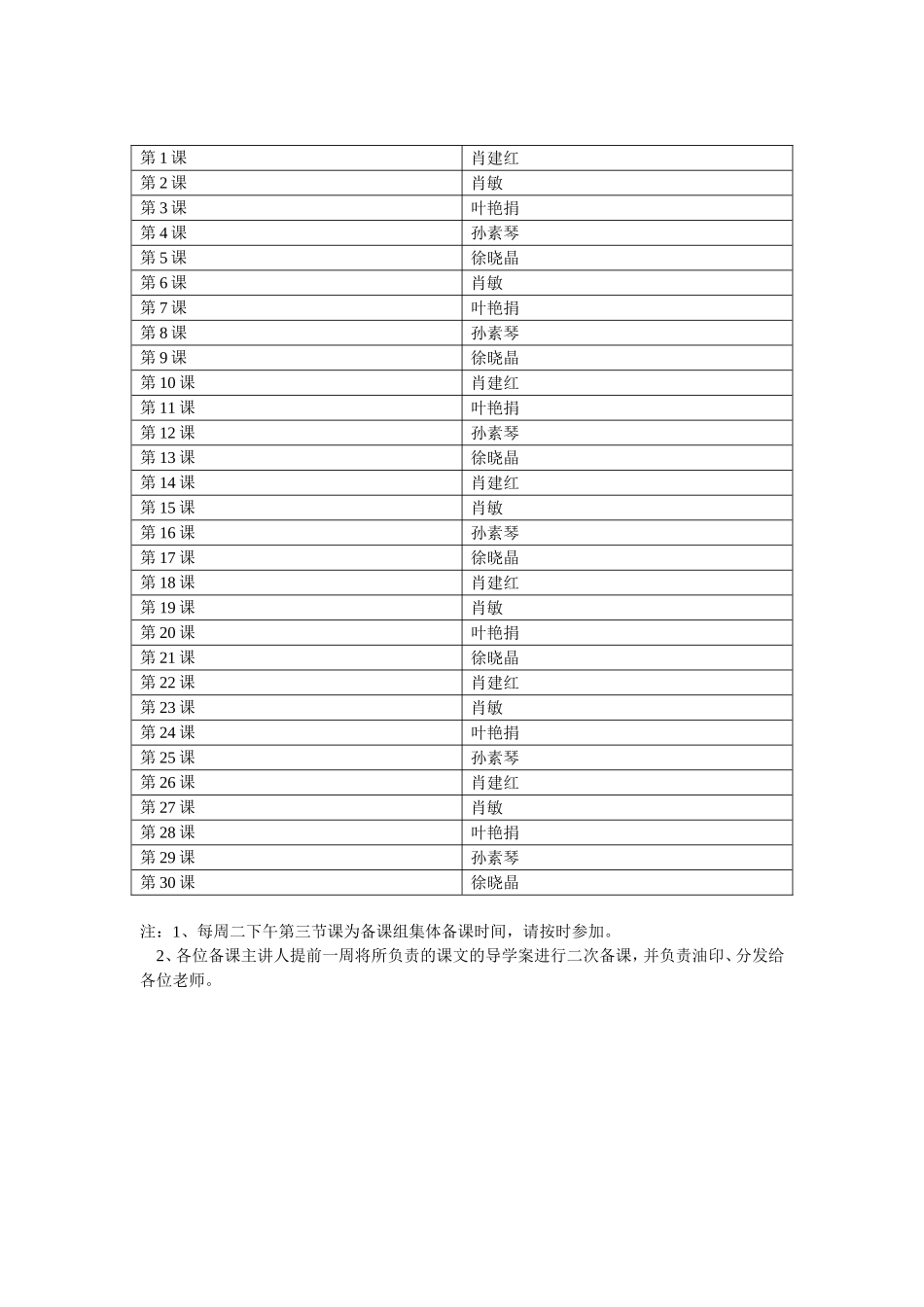 | 第1课 | 肖建红 |
|---|---|
| 第2课 | 肖敏 |
| 第3课 | 叶艳捐 |
| 第4课 | 孙素琴 |
| 第5课 | 徐晓晶 |
| 第6课 | 肖敏 |
| 第7课 | 叶艳捐 |
| 第8课 | 孙素琴 |
| 第9课 | 徐晓晶 |
| 第10课 | 肖建红 |
| 第11课 | 叶艳捐 |
| 第12课 | 孙素琴 |
| 第13课 | 徐晓晶 |
| 第14课 | 肖建红 |
| 第15课 | 肖敏 |
| 第16课 | 孙素琴 |
| 第17课 | 徐晓晶 |
| 第18课 | 肖建红 |
| 第19课 | 肖敏 |
| 第20课 | 叶艳捐 |
| 第21课 | 徐晓晶 |
| 第22课 | 肖建红 |
| 第23课 | 肖敏 |
| 第24课 | 叶艳捐 |
| 第25课 | 孙素琴 |
| 第26课 | 肖建红 |
| 第27课 | 肖敏 |
| 第28课 | 叶艳捐 |
| 第29课 | 孙素琴 |
| 第30课 | 徐晓晶 |

注：1、每周二下午第三节课为备课组集体备课时间，请按时参加。

2、各位备课主讲人提前一周将所负责的课文的导学案进行二次备课，并负责油印、分发给各位老师。